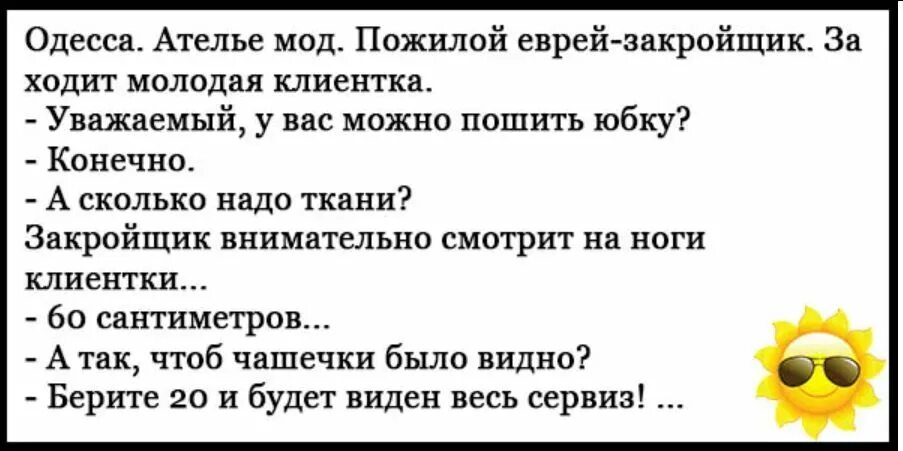 Одесса. Ателье мод. Пожилой еврей-закройщик. За ходит молодая клиентка.
- Уважаемый, у вас можно пошить юбку?
- Конечно.
- А сколько надо ткани?
Закройщик внимательно смотрит на ноги клиентки...
- 60 сантиметров...
- А так, чтоб чашечки было видно?
- Берите 20 и будет виден весь сервиз! ...